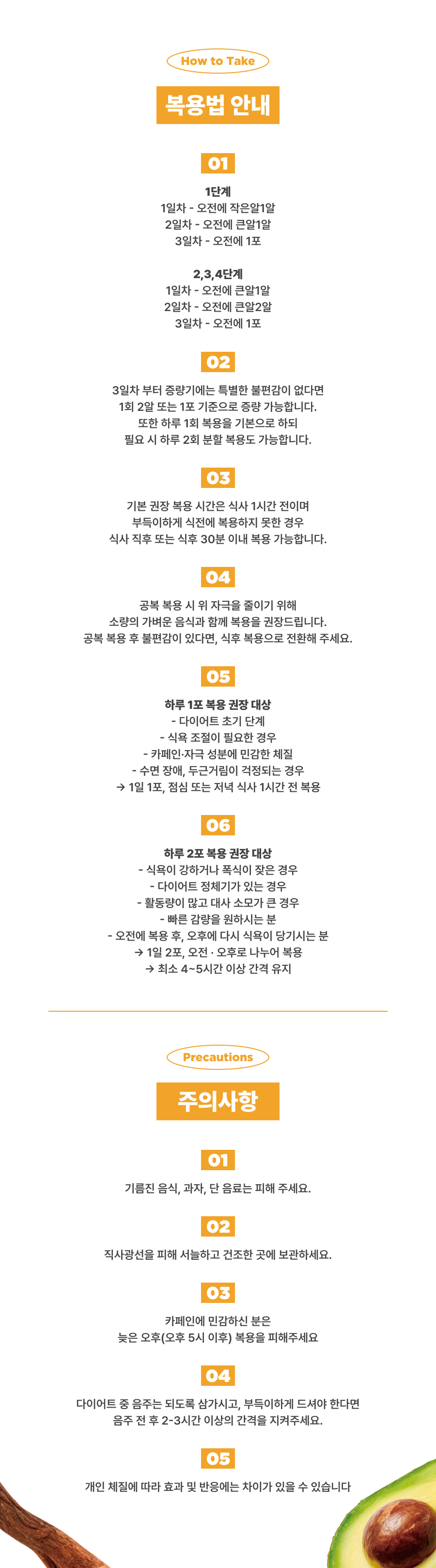 How to Take

복용법 안내

01

1단계
1일차 - 오전에 작은알1알
2일차 - 오전에 큰알1알
3일차 - 오전에 1포

2,3,4단계
1일차 - 오전에 큰알1알
2일차 - 오전에 큰알2알
3일차 - 오전에 1포

02

3일차 부터 증량기에는 특별한 불편감이 없다면
1회 2알 또는 1포 기준으로 증량 가능합니다.
또한 하루 1회 복용을 기본으로 하되
필요 시 하루 2회 분할 복용도 가능합니다.

03

기본 권장 복용 시간은 식사 1시간 전이며
부득이하게 식전에 복용하지 못한 경우
식사 직후 또는 식후 30분 이내 복용 가능합니다.

04

공복 복용 시 위 자극을 줄이기 위해
소량의 가벼운 음식과 함께 복용을 권장드립니다.
공복 복용 후 불편감이 있다면, 식후 복용으로 전환해 주세요.

05

하루 1포 복용 권장 대상
- 다이어트 초기 단계
- 식욕 조절이 필요한 경우
- 카페인·자극 성분에 민감한 체질
- 수면 장애, 두근거림이 걱정되는 경우
→ 1일 1포, 점심 또는 저녁 식사 1시간 전 복용

06

하루 2포 복용 권장 대상
- 식욕이 강하거나 폭식이 잦은 경우
- 다이어트 정체기가 있는 경우
- 활동량이 많고 대사 소모가 큰 경우
- 빠른 감량을 원하시는 분
- 오전에 복용 후, 오후에 다시 식욕이 당기시는 분
→ 1일 2포, 오전 · 오후로 나누어 복용
→ 최소 4~5시간 이상 간격 유지

Precautions

주의사항

01

기름진 음식, 과자, 단 음료는 피해 주세요.

02

직사광선을 피해 서늘하고 건조한 곳에 보관하세요.

03

카페인에 민감하신 분은
늦은 오후(오후 5시 이후) 복용을 피해주세요

04

다이어트 중 음주는 되도록 삼가시고, 부득이하게 드셔야 한다면
음주 전 후 2-3시간 이상의 간격을 지켜주세요.

05

개인 체질에 따라 효과 및 반응에는 차이가 있을 수 있습니다